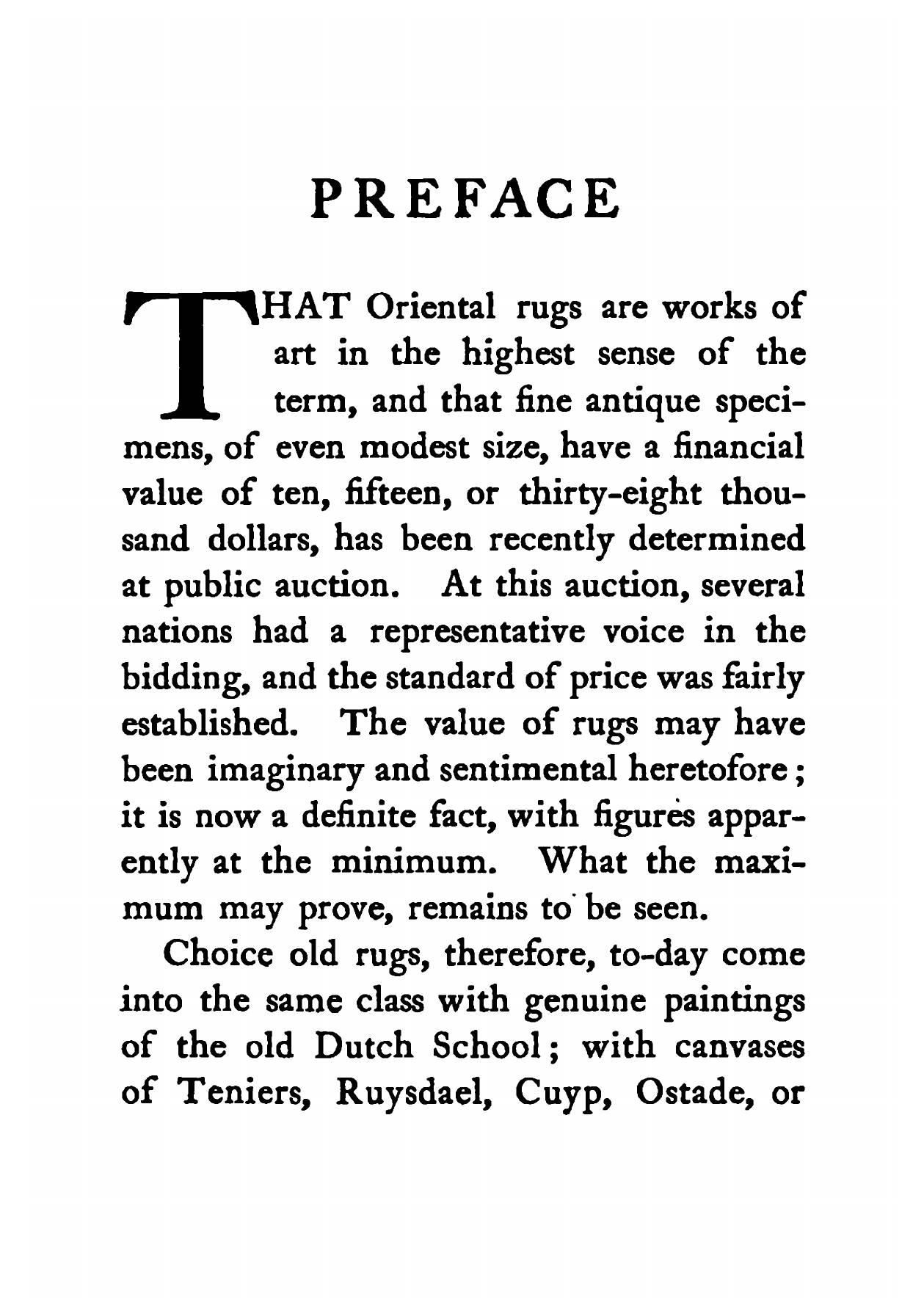 PREFACE

THAT Oriental rugs are works of art in the highest sense of the term, and that fine antique specimens, of even modest size, have a financial value of ten, fifteen, or thirty-eight thousand dollars, has been recently determined at public auction. At this auction, several nations had a representative voice in the bidding, and the standard of price was fairly established. The value of rugs may have been imaginary and sentimental heretofore; it is now a definite fact, with figures apparently at the minimum. What the maximum may prove, remains to be seen.

Choice old rugs, therefore, to-day come into the same class with genuine paintings of the old Dutch School; with canvases of Teniers, Ruysdael, Cuyp, Ostade, or